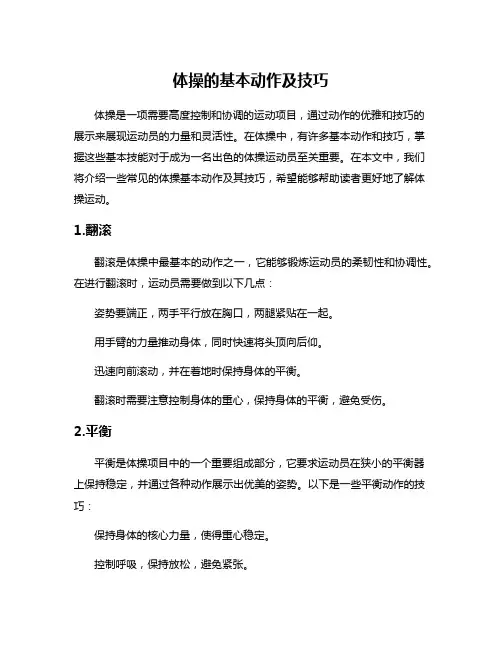 体操的基本动作及技巧

体操是一项需要高度控制和协调的运动项目，通过动作的优雅和技巧的展示来展现运动员的力量和灵活性。在体操中，有许多基本动作和技巧，掌握这些基本技能对于成为一名出色的体操运动员至关重要。在本文中，我们将介绍一些常见的体操基本动作及其技巧，希望能够帮助读者更好地了解体操运动。

1.翻滚

翻滚是体操中最基本的动作之一，它能够锻炼运动员的柔韧性和协调性。在进行翻滚时，运动员需要做到以下几点：

姿势要端正，两手平行放在胸口，两腿紧贴在一起。

用手臂的力量推动身体，同时快速将头顶向后仰。

迅速向前滚动，并在着地时保持身体的平衡。

翻滚时需要注意控制身体的重心，保持身体的平衡，避免受伤。

2.平衡

平衡是体操项目中的一个重要组成部分，它要求运动员在狭小的平衡器上保持稳定，并通过各种动作展示出优美的姿势。以下是一些平衡动作的技巧：

保持身体的核心力量，使得重心稳定。

控制呼吸，保持放松，避免紧张。